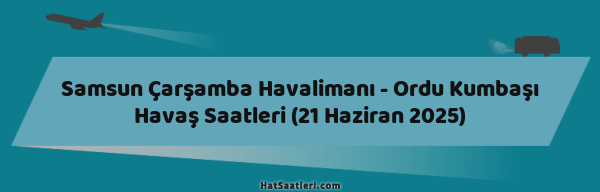 Samsun Çarşamba Havalimanı - Ordu Kumbaşı Havaş Saatleri (21 Haziran 2025)

HatSaatleri.com